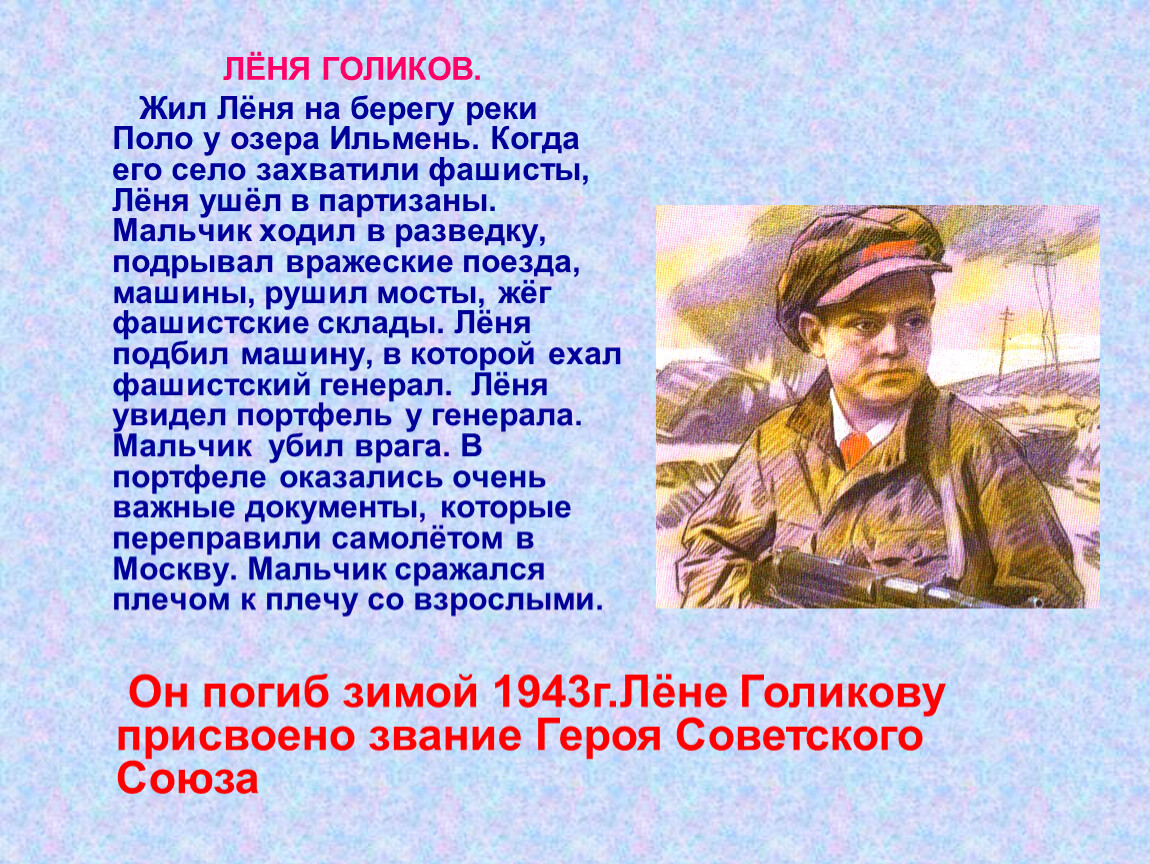 ЛЁНЯ ГОЛИКОВ.

Жил Лёня на берегу реки Поло у озера Ильмень. Когда его село захватили фашисты, Лёня ушёл в партизаны. Мальчик ходил в разведку, подрывал вражеские поезда, машины, рушил мосты, жёг фашистские склады. Лёня подбил машину, в которой ехал фашистский генерал. Лёня увидел портфель у генерала. Мальчик убил врага. В портфеле оказались очень важные документы, которые переправили самолётом в Москву. Мальчик сражался плечом к плечу со взрослыми.

Он погиб зимой 1943г.Лёне Голикову присвоено звание Героя Советского Союза